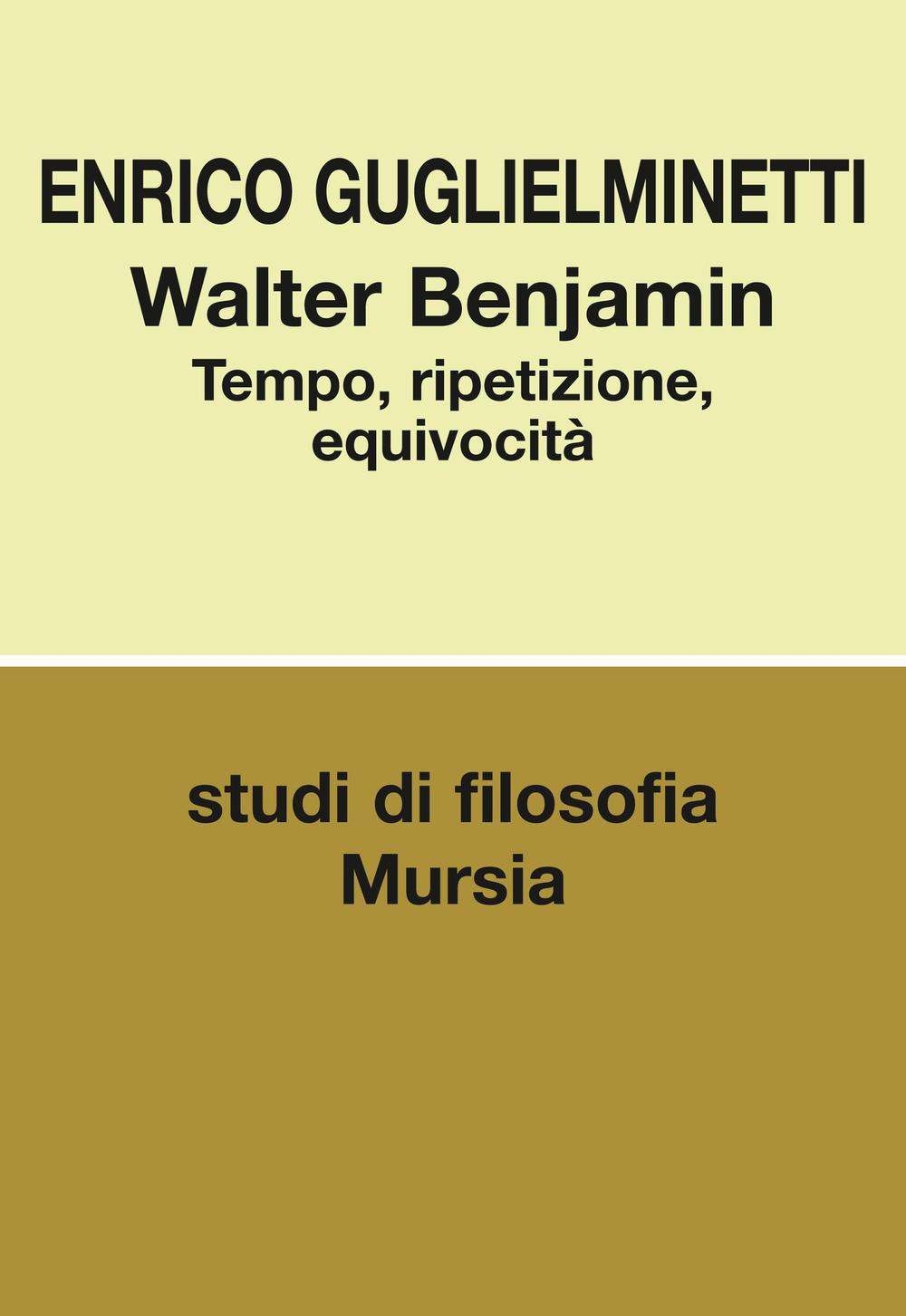 ENRICO GUGLIELMINETTI
Walter Benjamin
Tempo, ripetizione, equivocità

studi di filosofia
Mursia